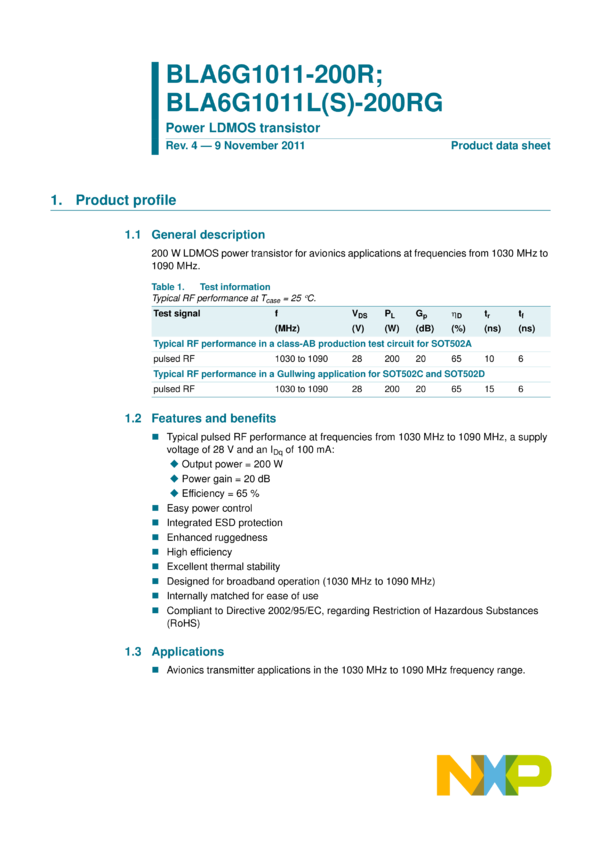 BLA6G1011-200R;
BLA6G1011L(S)-200RG

Power LDMOS transistor

Rev. 4 — 9 November 2011

Product data sheet

1. Product profile

1.1 General description

200 W LDMOS power transistor for avionics applications at frequencies from 1030 MHz to 1090 MHz.

Table 1. Test information
Typical RF performance at $T_{case}$ = 25 °C.

| Test signal | f (MHz) | $V_{DS}$ (V) | $P_L$ (W) | $G_p$ (dB) | $\eta_D$ (%) | $t_r$ (ns) | $t_f$ (ns) |
|---|---|---|---|---|---|---|---|
| Typical RF performance in a class-AB production test circuit for SOT502A | | | | | | | |
| pulsed RF | 1030 to 1090 | 28 | 200 | 20 | 65 | 10 | 6 |
| Typical RF performance in a Gullwing application for SOT502C and SOT502D | | | | | | | |
| pulsed RF | 1030 to 1090 | 28 | 200 | 20 | 65 | 15 | 6 |

1.2 Features and benefits

■ Typical pulsed RF performance at frequencies from 1030 MHz to 1090 MHz, a supply voltage of 28 V and an $I_{Dq}$ of 100 mA:
◆ Output power = 200 W
◆ Power gain = 20 dB
◆ Efficiency = 65 %
■ Easy power control
■ Integrated ESD protection
■ Enhanced ruggedness
■ High efficiency
■ Excellent thermal stability
■ Designed for broadband operation (1030 MHz to 1090 MHz)
■ Internally matched for ease of use
■ Compliant to Directive 2002/95/EC, regarding Restriction of Hazardous Substances (RoHS)

1.3 Applications

■ Avionics transmitter applications in the 1030 MHz to 1090 MHz frequency range.

NXP